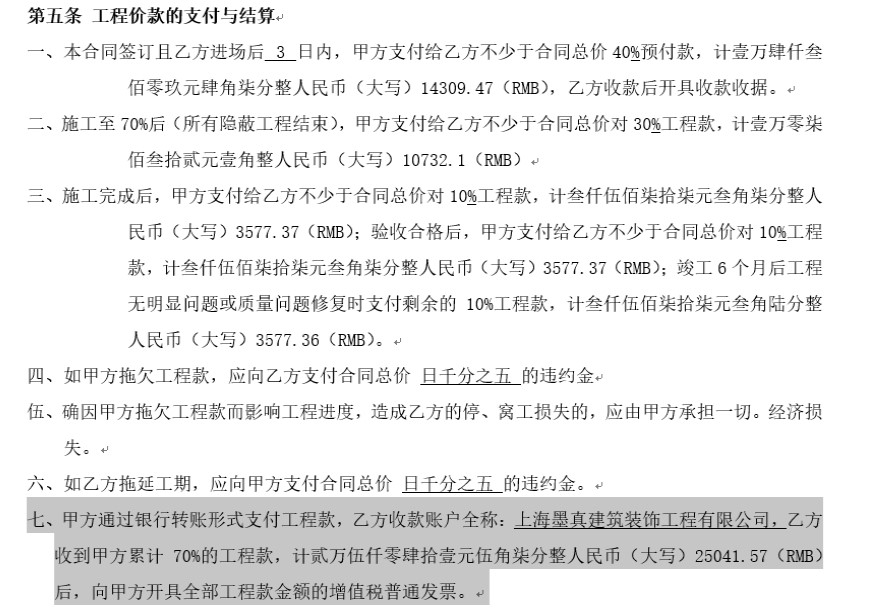 第五条 工程价款的支付与结算

一、本合同签订且乙方进场后 3 日内，甲方支付给乙方不少于合同总价 40%预付款，计壹万肆仟叁佰零玖元肆角柒分整人民币（大写）14309.47（RMB），乙方收款后开具收款收据。

二、施工至 70%后（所有隐蔽工程结束），甲方支付给乙方不少于合同总价对 30%工程款，计壹万零柒佰叁拾贰元壹角整人民币（大写）10732.1（RMB）

三、施工完成后，甲方支付给乙方不少于合同总价对 10%工程款，计叁仟伍佰柒拾柒元叁角柒分整人民币（大写）3577.37（RMB）；验收合格后，甲方支付给乙方不少于合同总价对 10%工程款，计叁仟伍佰柒拾柒元叁角柒分整人民币（大写）3577.37（RMB）；竣工 6 个月后工程无明显问题或质量问题修复时支付剩余的 10%工程款，计叁仟伍佰柒拾柒元叁角陆分整人民币（大写）3577.36（RMB）。

四、如甲方拖欠工程款，应向乙方支付合同总价 日千分之五 的违约金

伍、确因甲方拖欠工程款而影响工程进度，造成乙方的停、窝工损失的，应由甲方承担一切。经济损失。

六、如乙方拖延工期，应向甲方支付合同总价 日千分之五 的违约金。

七、甲方通过银行转账形式支付工程款，乙方收款账户全称：上海墨真建筑装饰工程有限公司，乙方收到甲方累计 70%的工程款，计贰万伍仟零肆拾壹元伍角柒分整人民币（大写）25041.57（RMB）后，向甲方开具全部工程款金额的增值税普通发票。